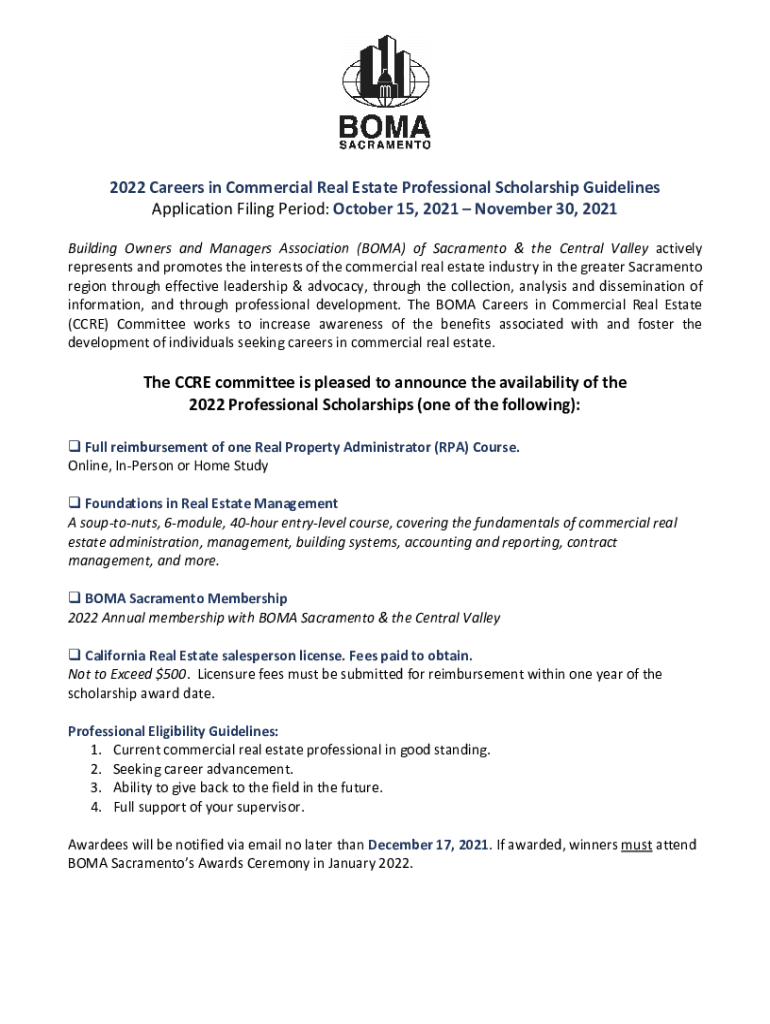 BOMA
SACRAMENTO

2022 Careers in Commercial Real Estate Professional Scholarship Guidelines
Application Filing Period: October 15, 2021 – November 30, 2021

Building Owners and Managers Association (BOMA) of Sacramento & the Central Valley actively represents and promotes the interests of the commercial real estate industry in the greater Sacramento region through effective leadership & advocacy, through the collection, analysis and dissemination of information, and through professional development. The BOMA Careers in Commercial Real Estate (CCRE) Committee works to increase awareness of the benefits associated with and foster the development of individuals seeking careers in commercial real estate.

The CCRE committee is pleased to announce the availability of the 2022 Professional Scholarships (one of the following):

❑ Full reimbursement of one Real Property Administrator (RPA) Course.
Online, In-Person or Home Study

❑ Foundations in Real Estate Management
A soup-to-nuts, 6-module, 40-hour entry-level course, covering the fundamentals of commercial real estate administration, management, building systems, accounting and reporting, contract management, and more.

❑ BOMA Sacramento Membership
2022 Annual membership with BOMA Sacramento & the Central Valley

❑ California Real Estate salesperson license. Fees paid to obtain.
Not to Exceed $500. Licensure fees must be submitted for reimbursement within one year of the scholarship award date.

Professional Eligibility Guidelines:
1. Current commercial real estate professional in good standing.
2. Seeking career advancement.
3. Ability to give back to the field in the future.
4. Full support of your supervisor.

Awardees will be notified via email no later than December 17, 2021. If awarded, winners must attend BOMA Sacramento's Awards Ceremony in January 2022.